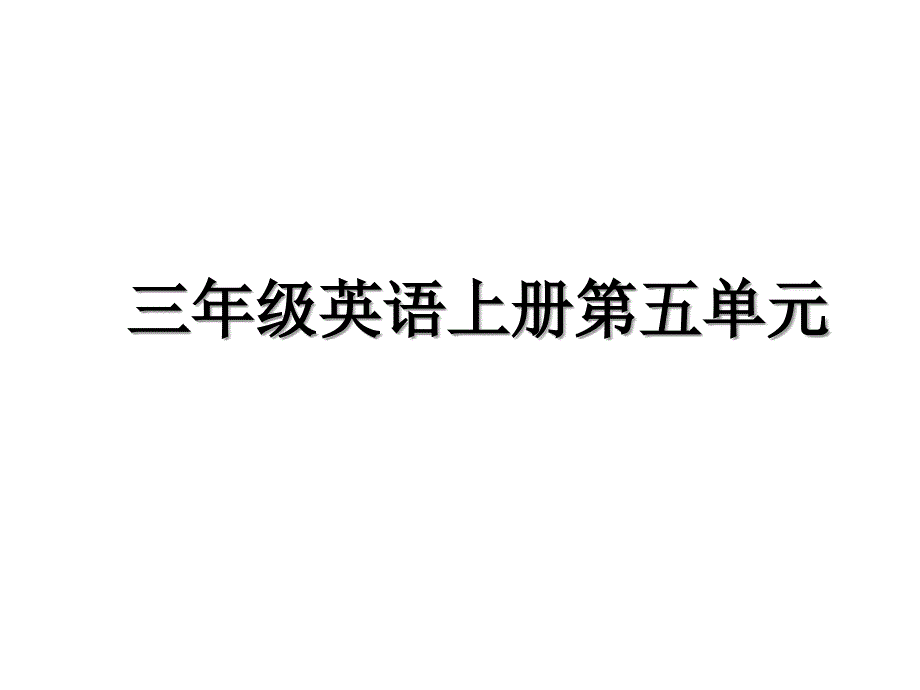 三年级英语上册第五单元